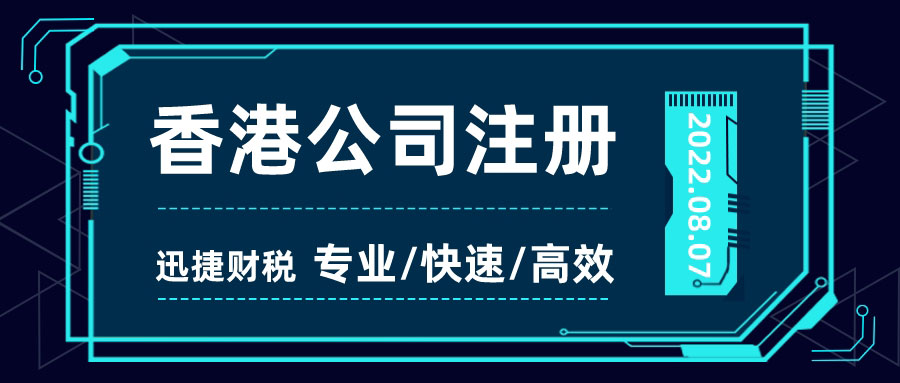 香港公司注册

迅捷财税 专业/快速/高效

2022.08.07